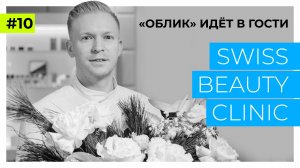 #10

«ОБЛИК» ИДЁТ В ГОСТИ

SWISS
BEAUTY
CLINIC